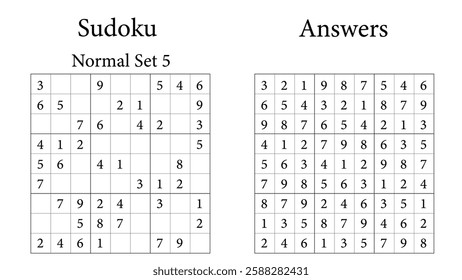 Sudoku

Normal Set 5

| | | | | | | | | |
|---|---|---|---|---|---|---|---|---|
| 3 | | | 9 | | | 5 | 4 | 6 |
| 6 | 5 | | | 2 | 1 | | | 9 |
| | | 7 | 6 | | 4 | 2 | | 3 |
| 4 | 1 | 2 | | | | | | 5 |
| 5 | 6 | | 4 | 1 | | | 8 | |
| 7 | | | | | 3 | 1 | 2 | |
| | 7 | 9 | 2 | 4 | | 3 | | 1 |
| | | 5 | 8 | 7 | | | | 2 |
| 2 | 4 | 6 | 1 | | | 7 | 9 | |

Answers

| | | | | | | | | |
|---|---|---|---|---|---|---|---|---|
| 3 | 2 | 1 | 9 | 8 | 7 | 5 | 4 | 6 |
| 6 | 5 | 4 | 3 | 2 | 1 | 8 | 7 | 9 |
| 9 | 8 | 7 | 6 | 5 | 4 | 2 | 1 | 3 |
| 4 | 1 | 2 | 7 | 9 | 8 | 6 | 3 | 5 |
| 5 | 6 | 3 | 4 | 1 | 2 | 9 | 8 | 7 |
| 7 | 9 | 8 | 5 | 6 | 3 | 1 | 2 | 4 |
| 8 | 7 | 9 | 2 | 4 | 6 | 3 | 5 | 1 |
| 1 | 3 | 5 | 8 | 7 | 9 | 4 | 6 | 2 |
| 2 | 4 | 6 | 1 | 3 | 5 | 7 | 9 | 8 |

shutterstock.com · 2588282431